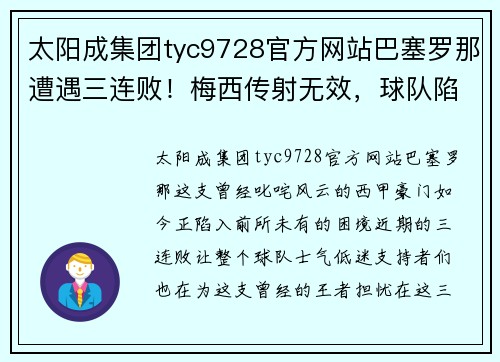 太阳成集团tyc9728官方网站巴塞罗那遭遇三连败！梅西传射无效，球队陷

太阳成集团tyc9728官方网站巴塞罗那这支曾经叱咤风云的西甲豪门如今正陷入前所未有的困境近期的三连败让整个球队士气低迷支持者们也在为这支曾经的王者担忧在这三